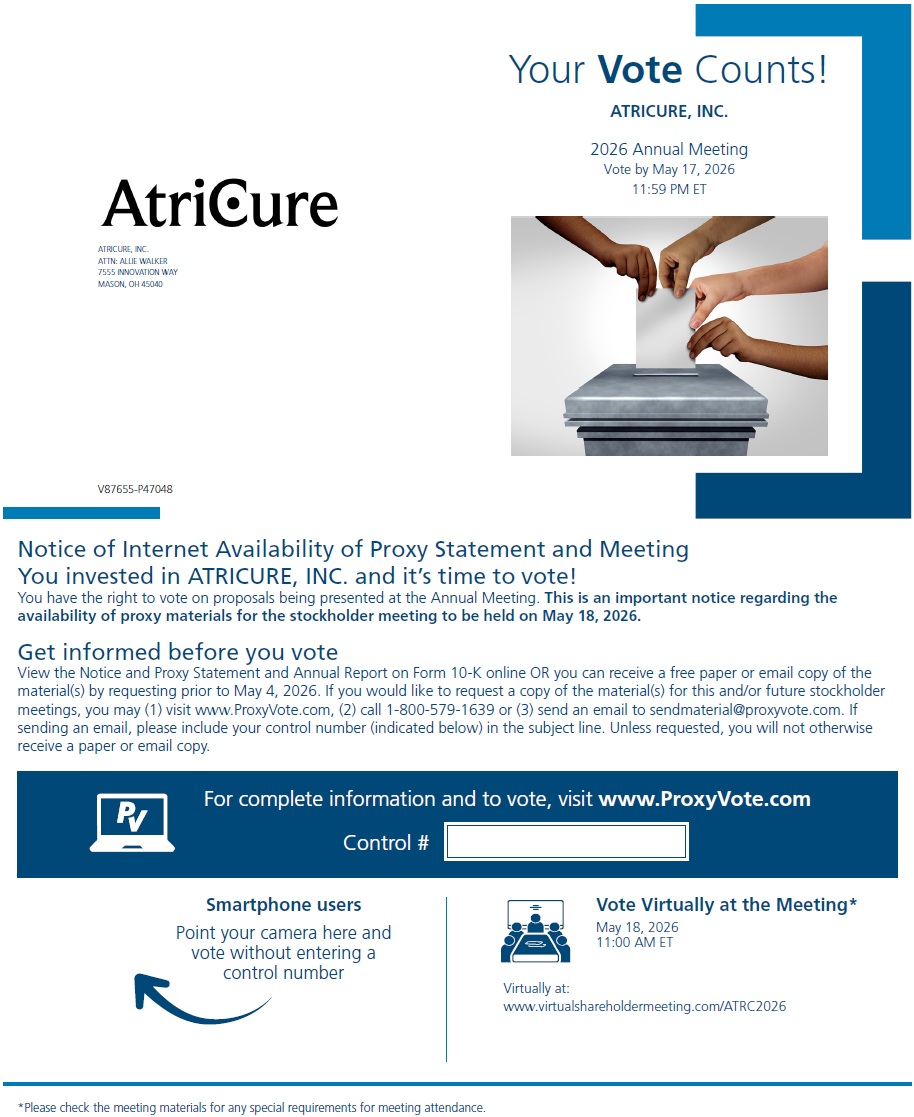 Your Vote Counts!

ATRICURE, INC.

2026 Annual Meeting
Vote by May 17, 2026
11:59 PM ET

AtriCure

ATRICURE, INC.
ATTN: ALLIE WALKER
7555 INNOVATION WAY
MASON, OH 45040

V87655-P47048

Notice of Internet Availability of Proxy Statement and Meeting
You invested in ATRICURE, INC. and it's time to vote!
You have the right to vote on proposals being presented at the Annual Meeting. This is an important notice regarding the availability of proxy materials for the stockholder meeting to be held on May 18, 2026.

Get informed before you vote
View the Notice and Proxy Statement and Annual Report on Form 10-K online OR you can receive a free paper or email copy of the material(s) by requesting prior to May 4, 2026. If you would like to request a copy of the material(s) for this and/or future stockholder meetings, you may (1) visit www.ProxyVote.com, (2) call 1-800-579-1639 or (3) send an email to sendmaterial@proxyvote.com. If sending an email, please include your control number (indicated below) in the subject line. Unless requested, you will not otherwise receive a paper or email copy.

PV

For complete information and to vote, visit www.ProxyVote.com

Control #

Smartphone users
Point your camera here and vote without entering a control number

Vote Virtually at the Meeting*
May 18, 2026
11:00 AM ET

Virtually at:
www.virtualshareholdermeeting.com/ATRC2026

*Please check the meeting materials for any special requirements for meeting attendance.